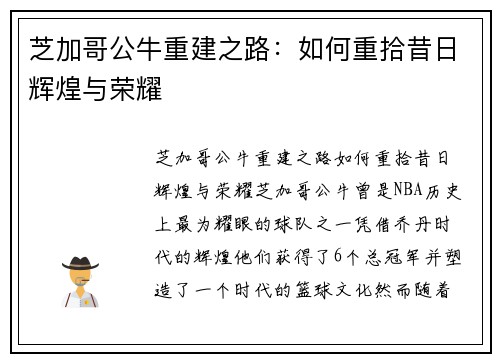 芝加哥公牛重建之路：如何重拾昔日辉煌与荣耀

芝加哥公牛重建之路如何重拾昔日辉煌与荣耀芝加哥公牛曾是NBA历史上最为耀眼的球队之一凭借乔丹时代的辉煌他们获得了6个总冠军并塑造了一个时代的篮球文化然而随着